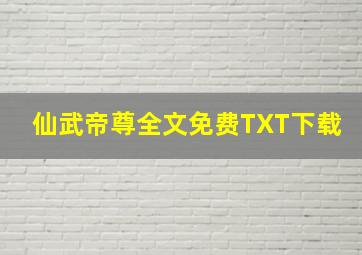 仙武帝尊全文免费TXT下载